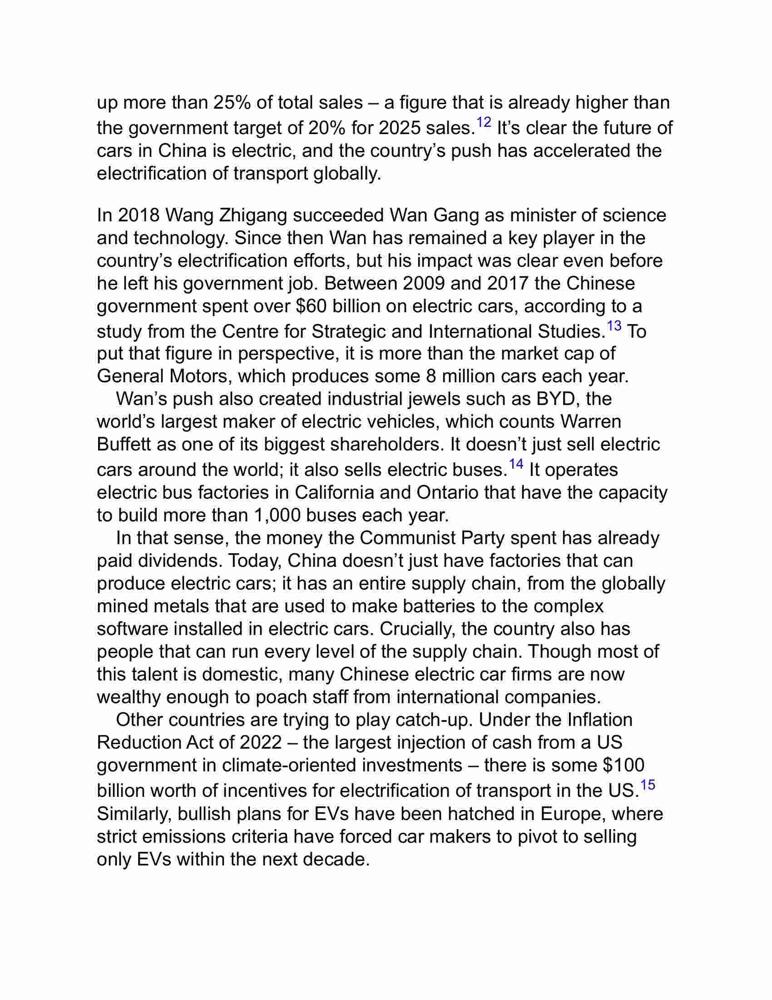 up more than 25% of total sales – a figure that is already higher than the government target of 20% for 2025 sales.$^{12}$ It's clear the future of cars in China is electric, and the country's push has accelerated the electrification of transport globally.

In 2018 Wang Zhigang succeeded Wan Gang as minister of science and technology. Since then Wan has remained a key player in the country's electrification efforts, but his impact was clear even before he left his government job. Between 2009 and 2017 the Chinese government spent over $60 billion on electric cars, according to a study from the Centre for Strategic and International Studies.$^{13}$ To put that figure in perspective, it is more than the market cap of General Motors, which produces some 8 million cars each year.

Wan's push also created industrial jewels such as BYD, the world's largest maker of electric vehicles, which counts Warren Buffett as one of its biggest shareholders. It doesn't just sell electric cars around the world; it also sells electric buses.$^{14}$ It operates electric bus factories in California and Ontario that have the capacity to build more than 1,000 buses each year.

In that sense, the money the Communist Party spent has already paid dividends. Today, China doesn't just have factories that can produce electric cars; it has an entire supply chain, from the globally mined metals that are used to make batteries to the complex software installed in electric cars. Crucially, the country also has people that can run every level of the supply chain. Though most of this talent is domestic, many Chinese electric car firms are now wealthy enough to poach staff from international companies.

Other countries are trying to play catch-up. Under the Inflation Reduction Act of 2022 – the largest injection of cash from a US government in climate-oriented investments – there is some $100 billion worth of incentives for electrification of transport in the US.$^{15}$ Similarly, bullish plans for EVs have been hatched in Europe, where strict emissions criteria have forced car makers to pivot to selling only EVs within the next decade.